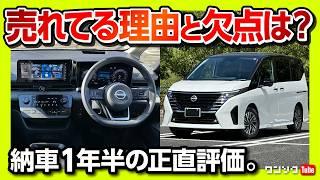 売れてる理由と欠点は?

納車1年半の正直評価。

ワンソク Tube